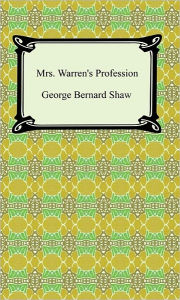 Mrs. Warren's Profession

George Bernard Shaw